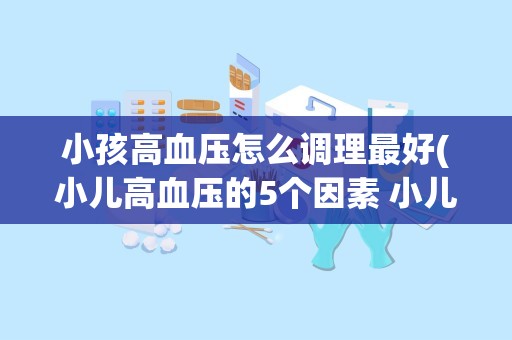 小孩高血压怎么调理最好(小儿高血压的5个因素 小儿